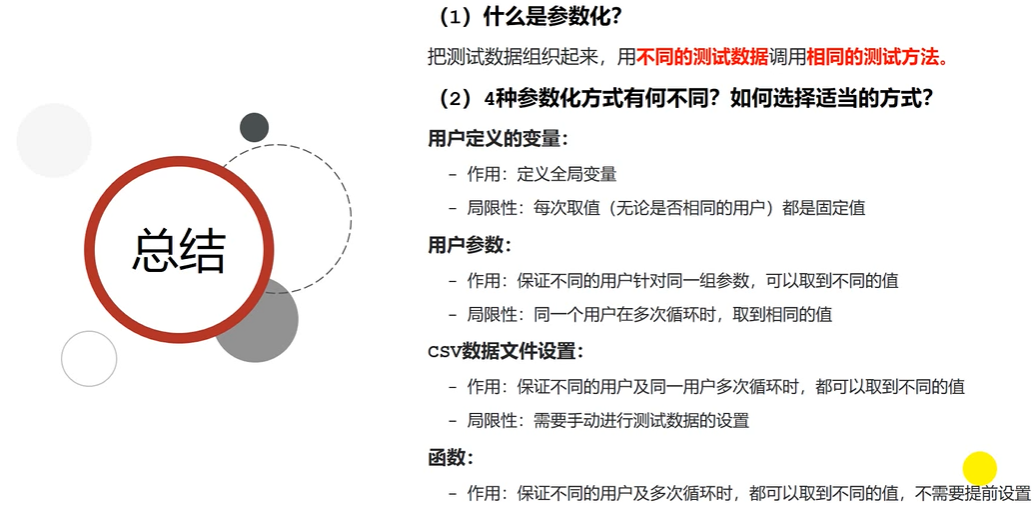 总结

（1）什么是参数化？

把测试数据组织起来，用不同的测试数据调用相同的测试方法。

（2）4种参数化方式有何不同？如何选择适当的方式？

用户定义的变量：

– 作用：定义全局变量

– 局限性：每次取值（无论是否相同的用户）都是固定值

用户参数：

– 作用：保证不同的用户针对同一组参数，可以取到不同的值

– 局限性：同一个用户在多次循环时，取到相同的值

CSV数据文件设置：

– 作用：保证不同的用户及同一用户多次循环时，都可以取到不同的值

– 局限性：需要手动进行测试数据的设置

函数：

– 作用：保证不同的用户及多次循环时，都可以取到不同的值，不需要提前设置